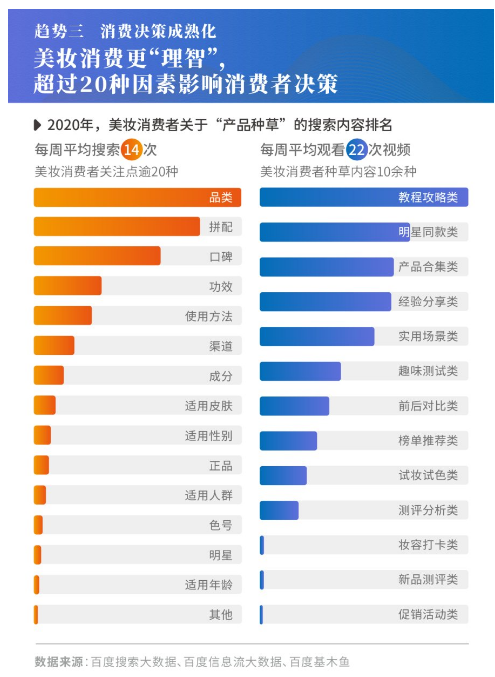 趋势三　消费决策成熟化

美妆消费更“理智”，超过20种因素影响消费者决策

2020年，美妆消费者关于“产品种草”的搜索内容排名

每周平均搜索14次
美妆消费者关注点逾20种

品类
拼配
口碑
功效
使用方法
渠道
成分
适用皮肤
适用性别
正品
适用人群
色号
明星
适用年龄
其他

每周平均观看22次视频
美妆消费者种草内容10余种

教程攻略类
明星同款类
产品合集类
经验分享类
实用场景类
趣味测试类
前后对比类
榜单推荐类
试妆试色类
测评分析类
妆容打卡类
新品测评类
促销活动类

数据来源：百度搜索大数据、百度信息流大数据、百度基木鱼